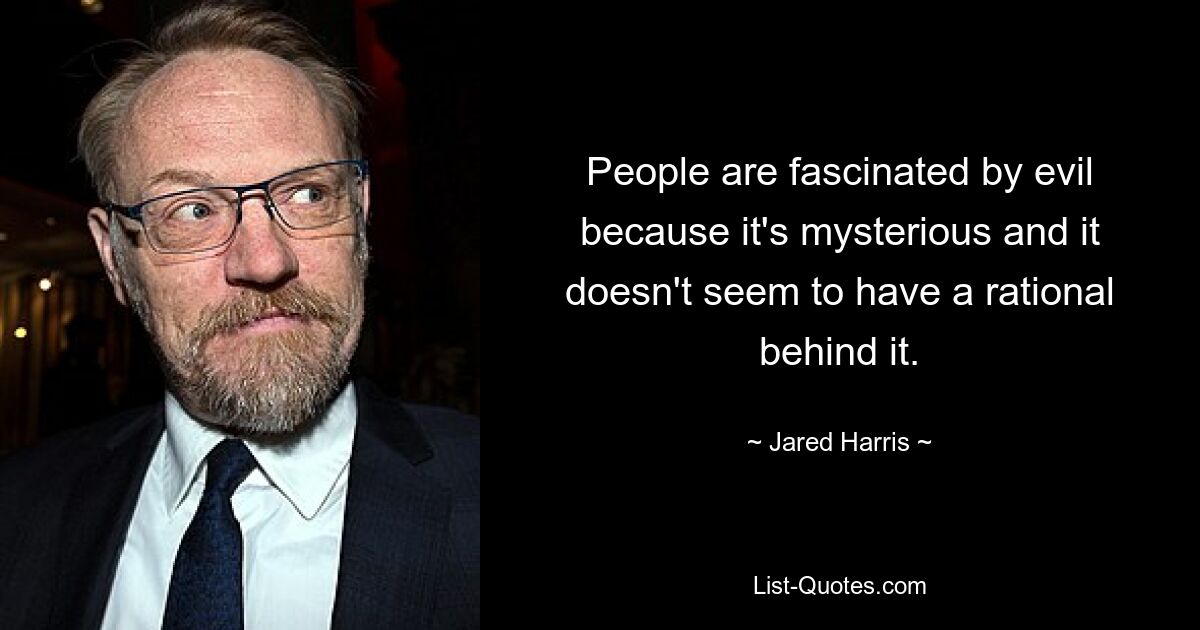 People are fascinated by evil because it's mysterious and it doesn't seem to have a rational behind it.

~ Jared Harris ~

List-Quotes.com